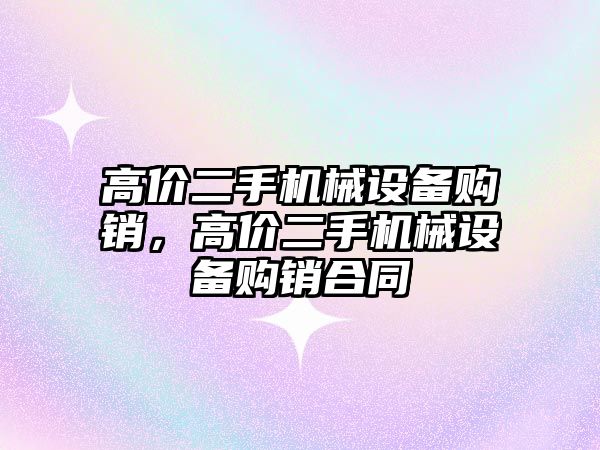 高价二手机械设备购销，高价二手机械设备购销合同